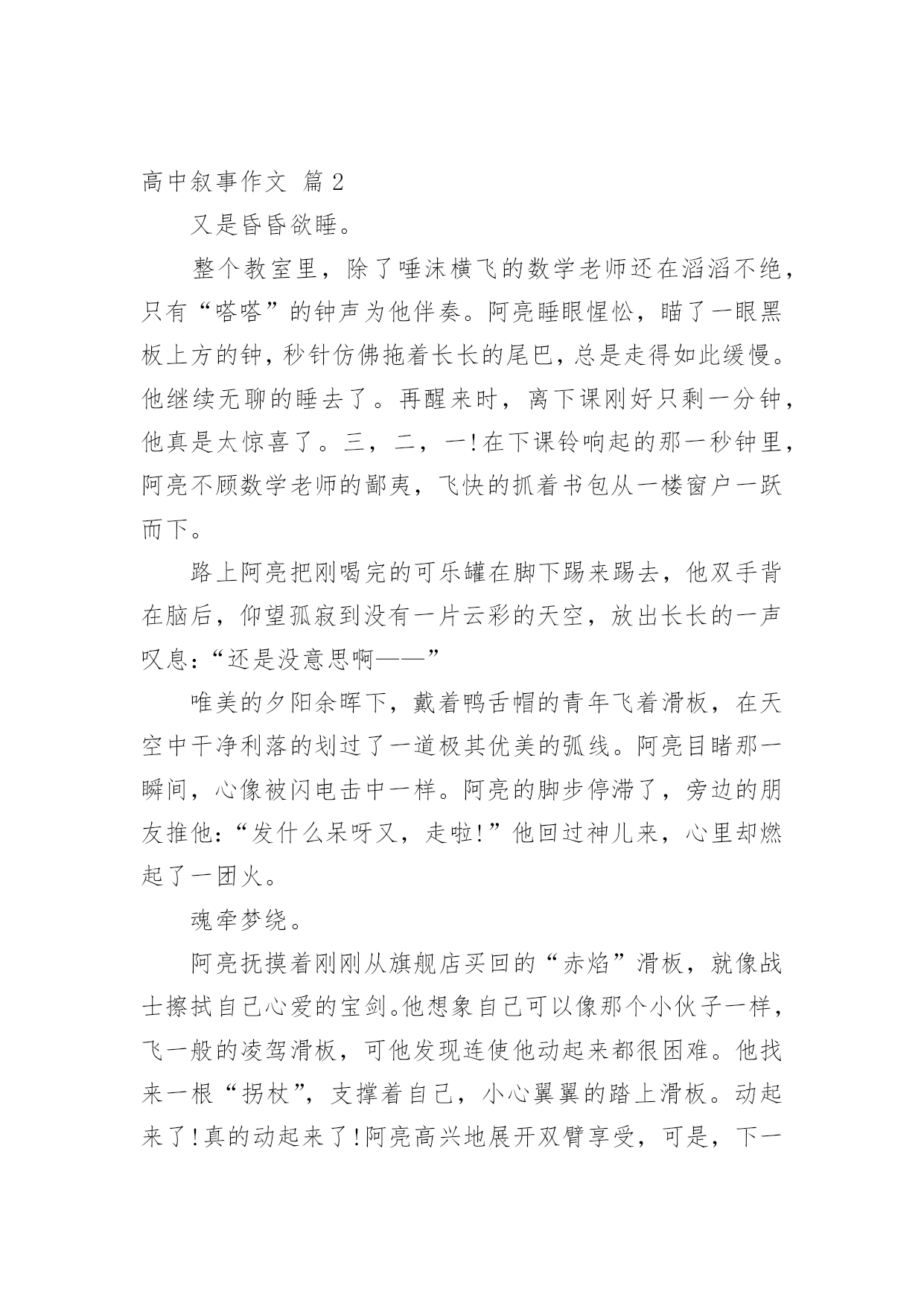 高中叙事作文 篇 2

又是昏昏欲睡。

整个教室里，除了唾沫横飞的数学老师还在滔滔不绝，只有“嗒嗒”的钟声为他伴奏。阿亮睡眼惺忪，瞄了一眼黑板上方的钟，秒针仿佛拖着长长的尾巴，总是走得如此缓慢。他继续无聊的睡去了。再醒来时，离下课刚好只剩一分钟，他真是太惊喜了。三，二，一！在下课铃响起的那一秒钟里，阿亮不顾数学老师的鄙夷，飞快的抓着书包从一楼窗户一跃而下。

路上阿亮把刚喝完的可乐罐在脚下踢来踢去，他双手背在脑后，仰望孤寂到没有一片云彩的天空，放出长长的一声叹息：“还是没意思啊——”

唯美的夕阳余晖下，戴着鸭舌帽的青年飞着滑板，在天空中干净利落的划过了一道极其优美的弧线。阿亮目睹那一瞬间，心像被闪电击中一样。阿亮的脚步停滞了，旁边的朋友推他：“发什么呆呀又，走啦！”他回过神儿来，心里却燃起了一团火。

魂牵梦绕。

阿亮抚摸着刚刚从旗舰店买回的“赤焰”滑板，就像战士擦拭自己心爱的宝剑。他想象自己可以像那个小伙子一样，飞一般的凌驾滑板，可他发现连使他动起来都很困难。他找来一根“拐杖”，支撑着自己，小心翼翼的踏上滑板。动起来了！真的动起来了！阿亮高兴地展开双臂享受，可是，下一